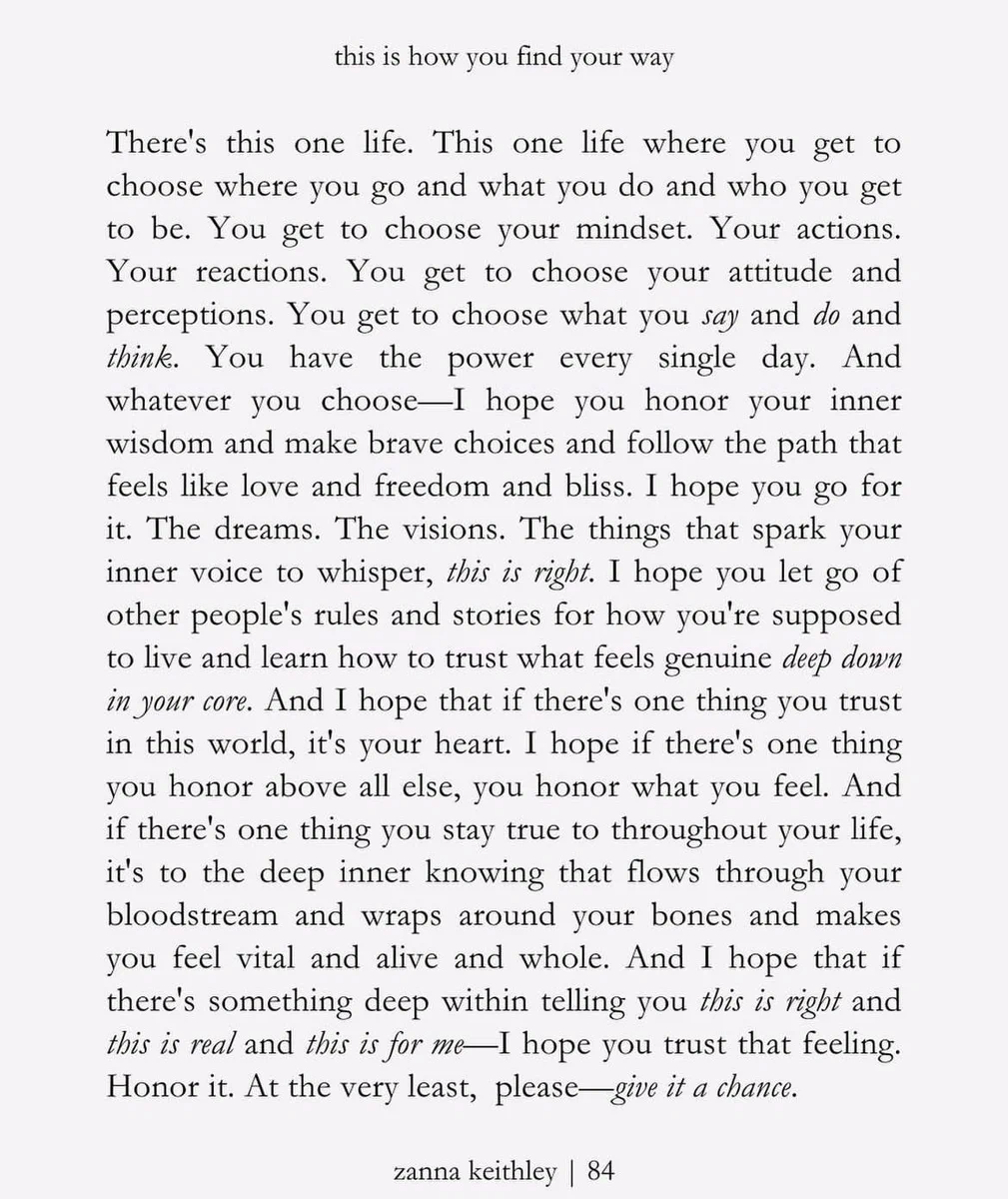 this is how you find your way

There's this one life. This one life where you get to choose where you go and what you do and who you get to be. You get to choose your mindset. Your actions. Your reactions. You get to choose your attitude and perceptions. You get to choose what you say and do and think. You have the power every single day. And whatever you choose—I hope you honor your inner wisdom and make brave choices and follow the path that feels like love and freedom and bliss. I hope you go for it. The dreams. The visions. The things that spark your inner voice to whisper, this is right. I hope you let go of other people's rules and stories for how you're supposed to live and learn how to trust what feels genuine deep down in your core. And I hope that if there's one thing you trust in this world, it's your heart. I hope if there's one thing you honor above all else, you honor what you feel. And if there's one thing you stay true to throughout your life, it's to the deep inner knowing that flows through your bloodstream and wraps around your bones and makes you feel vital and alive and whole. And I hope that if there's something deep within telling you this is right and this is real and this is for me—I hope you trust that feeling. Honor it. At the very least, please—give it a chance.

zanna keithley | 84